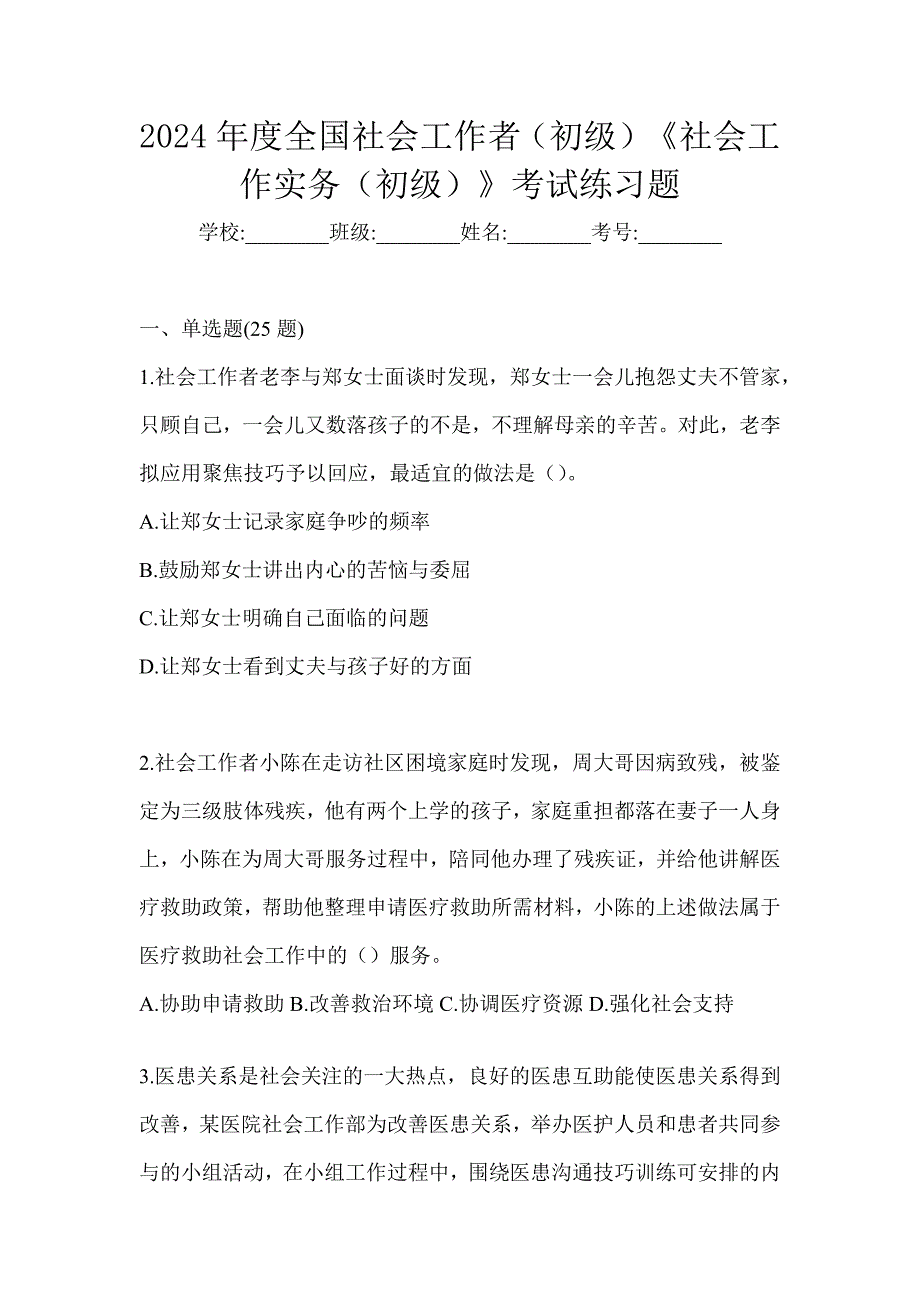 2024 年度全国社会工作者（初级）《社会工作实务（初级）》考试练习题

学校:________班级:________姓名:________考号:________

一、单选题(25 题)

1.社会工作者老李与郑女士面谈时发现，郑女士一会儿抱怨丈夫不管家，只顾自己，一会儿又数落孩子的不是，不理解母亲的辛苦。对此，老李拟应用聚焦技巧予以回应，最适宜的做法是（）。

A.让郑女士记录家庭争吵的频率

B.鼓励郑女士讲出内心的苦恼与委屈

C.让郑女士明确自己面临的问题

D.让郑女士看到丈夫与孩子好的方面

2.社会工作者小陈在走访社区困境家庭时发现，周大哥因病致残，被鉴定为三级肢体残疾，他有两个上学的孩子，家庭重担都落在妻子一人身上，小陈在为周大哥服务过程中，陪同他办理了残疾证，并给他讲解医疗救助政策，帮助他整理申请医疗救助所需材料，小陈的上述做法属于医疗救助社会工作中的（）服务。

A.协助申请救助 B.改善救治环境 C.协调医疗资源 D.强化社会支持

3.医患关系是社会关注的一大热点，良好的医患互助能使医患关系得到改善，某医院社会工作部为改善医患关系，举办医护人员和患者共同参与的小组活动，在小组工作过程中，围绕医患沟通技巧训练可安排的内